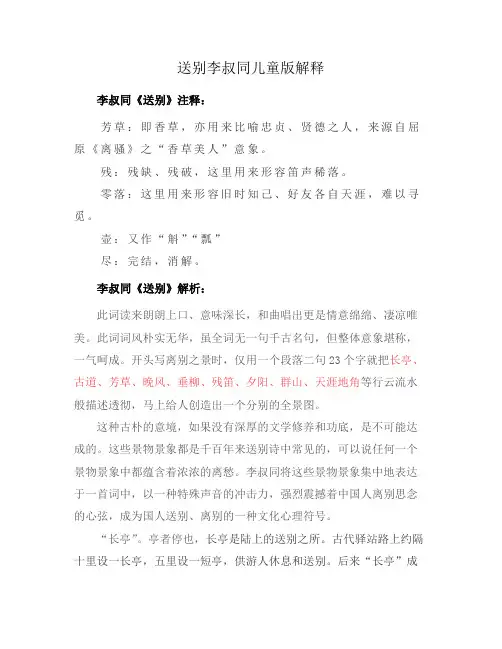 送别李叔同儿童版解释

李叔同《送别》注释：

芳草：即香草，亦用来比喻忠贞、贤德之人，来源自屈原《离骚》之“香草美人”意象。

残：残缺、残破，这里用来形容笛声稀落。

零落：这里用来形容旧时知己、好友各自天涯，难以寻觅。

壶：又作“斛”“瓢”

尽：完结，消解。

李叔同《送别》解析：

此词读来朗朗上口、意味深长，和曲唱出更是情意绵绵、凄凉唯美。此词词风朴实无华，虽全词无一句千古名句，但整体意象堪称，一气呵成。开头写离别之景时，仅用一个段落二句23个字就把长亭、古道、芳草、晚风、垂柳、残笛、夕阳、群山、天涯地角等行云流水般描述透彻，马上给人创造出一个分别的全景图。

这种古朴的意境，如果没有深厚的文学修养和功底，是不可能达成的。这些景物景象都是千百年来送别诗中常见的，可以说任何一个景物景象中都蕴含着浓浓的离愁。李叔同将这些景物景象集中地表达于一首词中，以一种特殊声音的冲击力，强烈震撼着中国人离别思念的心弦，成为国人送别、离别的一种文化心理符号。

“长亭”。亭者停也，长亭是陆上的送别之所。古代驿站路上约隔十里设一长亭，五里设一短亭，供游人休息和送别。后来“长亭”成